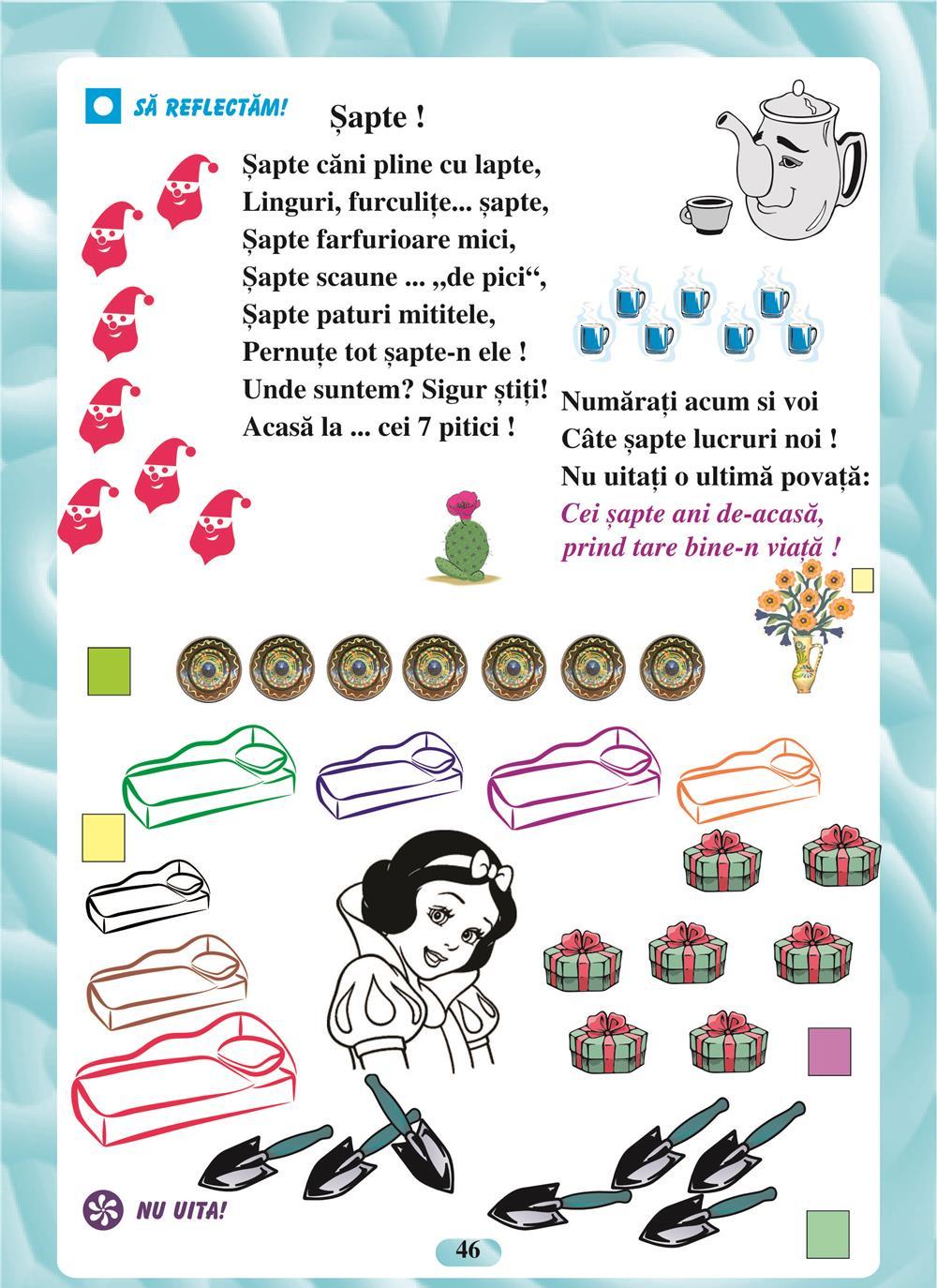 SĂ REFLECTĂM!

Șapte !

Șapte căni pline cu lapte,
Linguri, furculițe... șapte,
Șapte farfurioare mici,
Șapte scaune ... „de pici“,
Șapte paturi mititele,
Pernuțe tot șapte-n ele !
Unde suntem? Sigur știți!
Acasă la ... cei 7 pitici !

Numărați acum si voi
Câte șapte lucruri noi !
Nu uitați o ultimă povață:
Cei șapte ani de-acasă,
prind tare bine-n viață !

NU UITA!

46